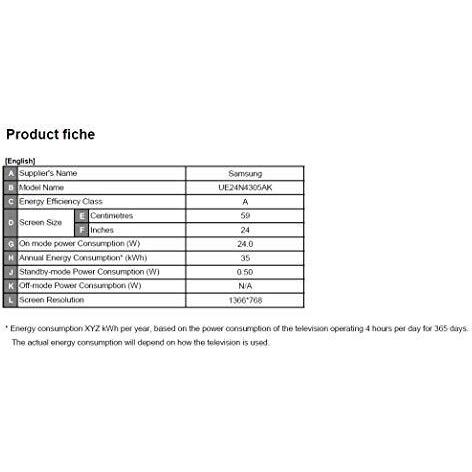 Product fiche

[English]

| A | Supplier's Name | | | Samsung |
|---|---|---|---|---|
| B | Model Name | | | UE24N4305AK |
| C | Energy Efficiency Class | | | A |
| D | Screen Size | E | Centimetres | 59 |
| | | F | Inches | 24 |
| G | On mode power Consumption (W) | | | 24.0 |
| H | Annual Energy Consumption* (kWh) | | | 35 |
| J | Standby-mode Power Consumption (W) | | | 0.50 |
| K | Off-mode Power Consumption (W) | | | N/A |
| L | Screen Resolution | | | 1366*768 |

* Energy consumption XYZ kWh per year, based on the power consumption of the television operating 4 hours per day for 365 days. The actual energy consumption will depend on how the television is used.